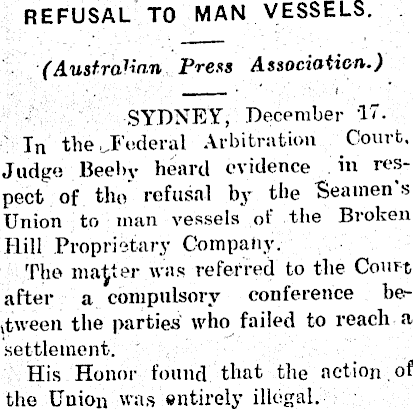 REFUSAL TO MAN VESSELS.

(Australian Press Association.)

SYDNEY, December 17.

In the Federal Arbitration Court, Judge Beeby heard evidence in respect of the refusal by the Seamen's Union to man vessels of the Broken Hill Proprietary Company.

The matter was referred to the Court after a compulsory conference between the parties who failed to reach a settlement.

His Honor found that the action of the Union was entirely illegal.